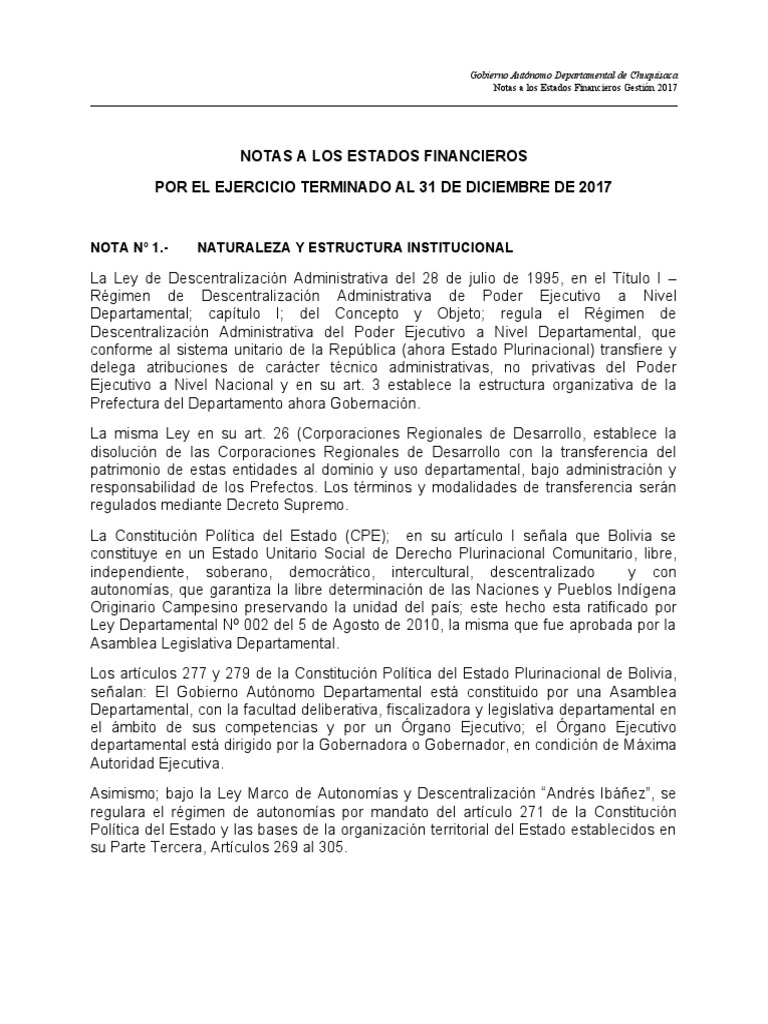 Gobierno Autónomo Departamental de Chuquisaca
Notas a los Estados Financieros Gestión 2017

NOTAS A LOS ESTADOS FINANCIEROS

POR EL EJERCICIO TERMINADO AL 31 DE DICIEMBRE DE 2017

NOTA N° 1.- NATURALEZA Y ESTRUCTURA INSTITUCIONAL

La Ley de Descentralización Administrativa del 28 de julio de 1995, en el Título I – Régimen de Descentralización Administrativa de Poder Ejecutivo a Nivel Departamental; capítulo I; del Concepto y Objeto; regula el Régimen de Descentralización Administrativa del Poder Ejecutivo a Nivel Departamental, que conforme al sistema unitario de la República (ahora Estado Plurinacional) transfiere y delega atribuciones de carácter técnico administrativas, no privativas del Poder Ejecutivo a Nivel Nacional y en su art. 3 establece la estructura organizativa de la Prefectura del Departamento ahora Gobernación.

La misma Ley en su art. 26 (Corporaciones Regionales de Desarrollo, establece la disolución de las Corporaciones Regionales de Desarrollo con la transferencia del patrimonio de estas entidades al dominio y uso departamental, bajo administración y responsabilidad de los Prefectos. Los términos y modalidades de transferencia serán regulados mediante Decreto Supremo.

La Constitución Política del Estado (CPE); en su artículo I señala que Bolivia se constituye en un Estado Unitario Social de Derecho Plurinacional Comunitario, libre, independiente, soberano, democrático, intercultural, descentralizado y con autonomías, que garantiza la libre determinación de las Naciones y Pueblos Indígena Originario Campesino preservando la unidad del país; este hecho esta ratificado por Ley Departamental Nº 002 del 5 de Agosto de 2010, la misma que fue aprobada por la Asamblea Legislativa Departamental.

Los artículos 277 y 279 de la Constitución Política del Estado Plurinacional de Bolivia, señalan: El Gobierno Autónomo Departamental está constituido por una Asamblea Departamental, con la facultad deliberativa, fiscalizadora y legislativa departamental en el ámbito de sus competencias y por un Órgano Ejecutivo; el Órgano Ejecutivo departamental está dirigido por la Gobernadora o Gobernador, en condición de Máxima Autoridad Ejecutiva.

Asimismo; bajo la Ley Marco de Autonomías y Descentralización “Andrés Ibáñez”, se regulara el régimen de autonomías por mandato del artículo 271 de la Constitución Política del Estado y las bases de la organización territorial del Estado establecidos en su Parte Tercera, Artículos 269 al 305.